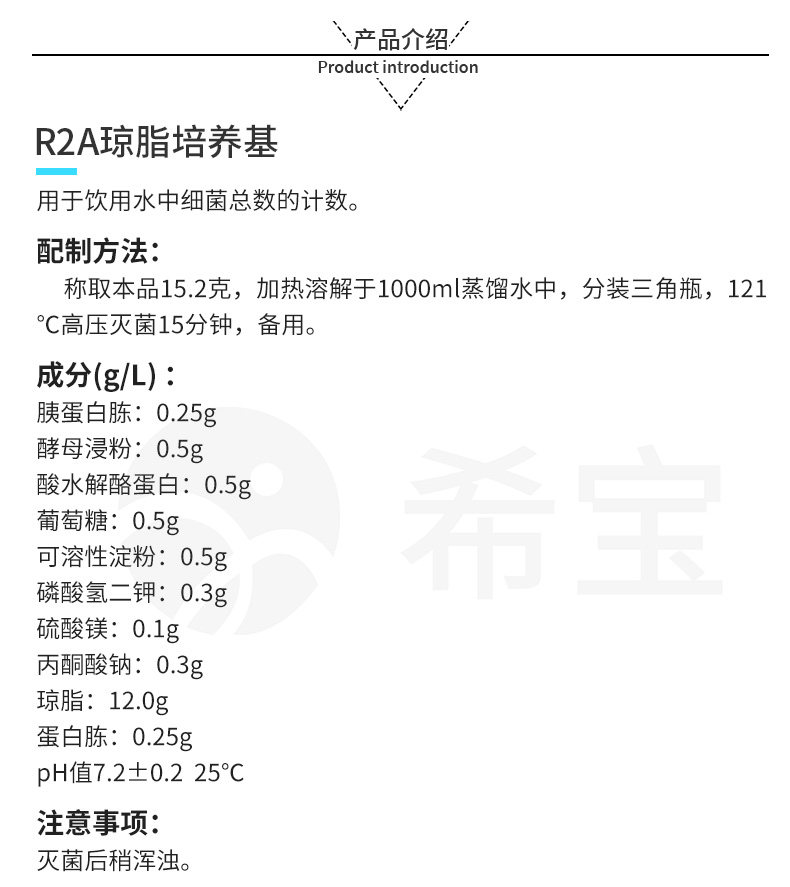 产品介绍
Product introduction

R2A琼脂培养基

用于饮用水中细菌总数的计数。

配制方法：

称取本品15.2克，加热溶解于1000ml蒸馏水中，分装三角瓶，121°C高压灭菌15分钟，备用。

成分(g/L)：
胰蛋白胨：0.25g
酵母浸粉：0.5g
酸水解酪蛋白：0.5g
葡萄糖：0.5g
可溶性淀粉：0.5g
磷酸氢二钾：0.3g
硫酸镁：0.1g
丙酮酸钠：0.3g
琼脂：12.0g
蛋白胨：0.25g
pH值7.2±0.2 25°C

注意事项：
灭菌后稍浑浊。

希宝